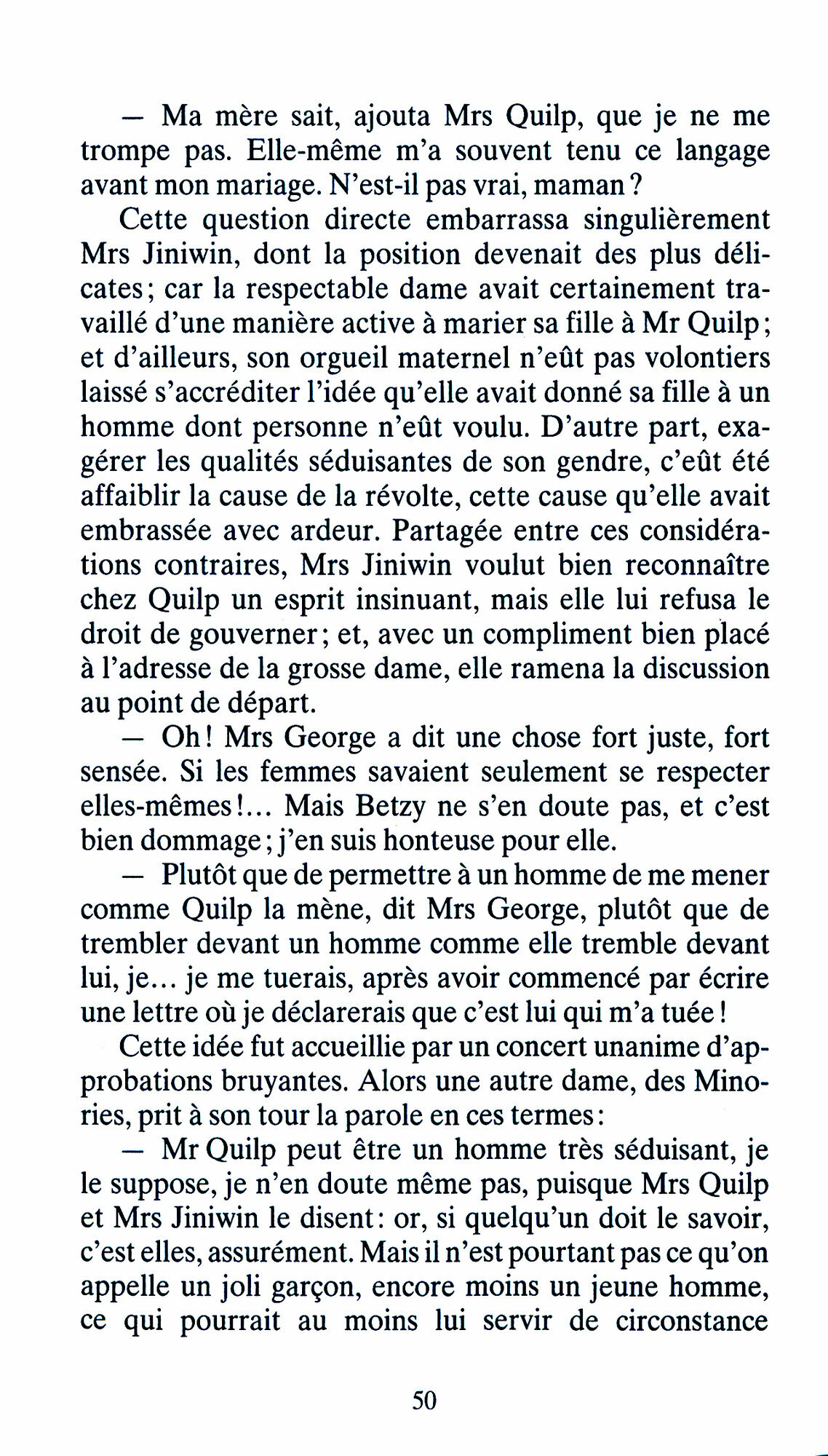 — Ma mère sait, ajouta Mrs Quilp, que je ne me trompe pas. Elle-même m'a souvent tenu ce langage avant mon mariage. N'est-il pas vrai, maman ?

Cette question directe embarrassa singulièrement Mrs Jiniwin, dont la position devenait des plus délicates ; car la respectable dame avait certainement travaillé d'une manière active à marier sa fille à Mr Quilp ; et d'ailleurs, son orgueil maternel n'eût pas volontiers laissé s'accréditer l'idée qu'elle avait donné sa fille à un homme dont personne n'eût voulu. D'autre part, exagérer les qualités séduisantes de son gendre, c'eût été affaiblir la cause de la révolte, cette cause qu'elle avait embrassée avec ardeur. Partagée entre ces considérations contraires, Mrs Jiniwin voulut bien reconnaître chez Quilp un esprit insinuant, mais elle lui refusa le droit de gouverner ; et, avec un compliment bien placé à l'adresse de la grosse dame, elle ramena la discussion au point de départ.

— Oh ! Mrs George a dit une chose fort juste, fort sensée. Si les femmes savaient seulement se respecter elles-mêmes !... Mais Betzy ne s'en doute pas, et c'est bien dommage ; j'en suis honteuse pour elle.

— Plutôt que de permettre à un homme de me mener comme Quilp la mène, dit Mrs George, plutôt que de trembler devant un homme comme elle tremble devant lui, je... je me tuerais, après avoir commencé par écrire une lettre où je déclarerais que c'est lui qui m'a tuée !

Cette idée fut accueillie par un concert unanime d'approbations bruyantes. Alors une autre dame, des Minories, prit à son tour la parole en ces termes :

— Mr Quilp peut être un homme très séduisant, je le suppose, je n'en doute même pas, puisque Mrs Quilp et Mrs Jiniwin le disent : or, si quelqu'un doit le savoir, c'est elles, assurément. Mais il n'est pourtant pas ce qu'on appelle un joli garçon, encore moins un jeune homme, ce qui pourrait au moins lui servir de circonstance

50